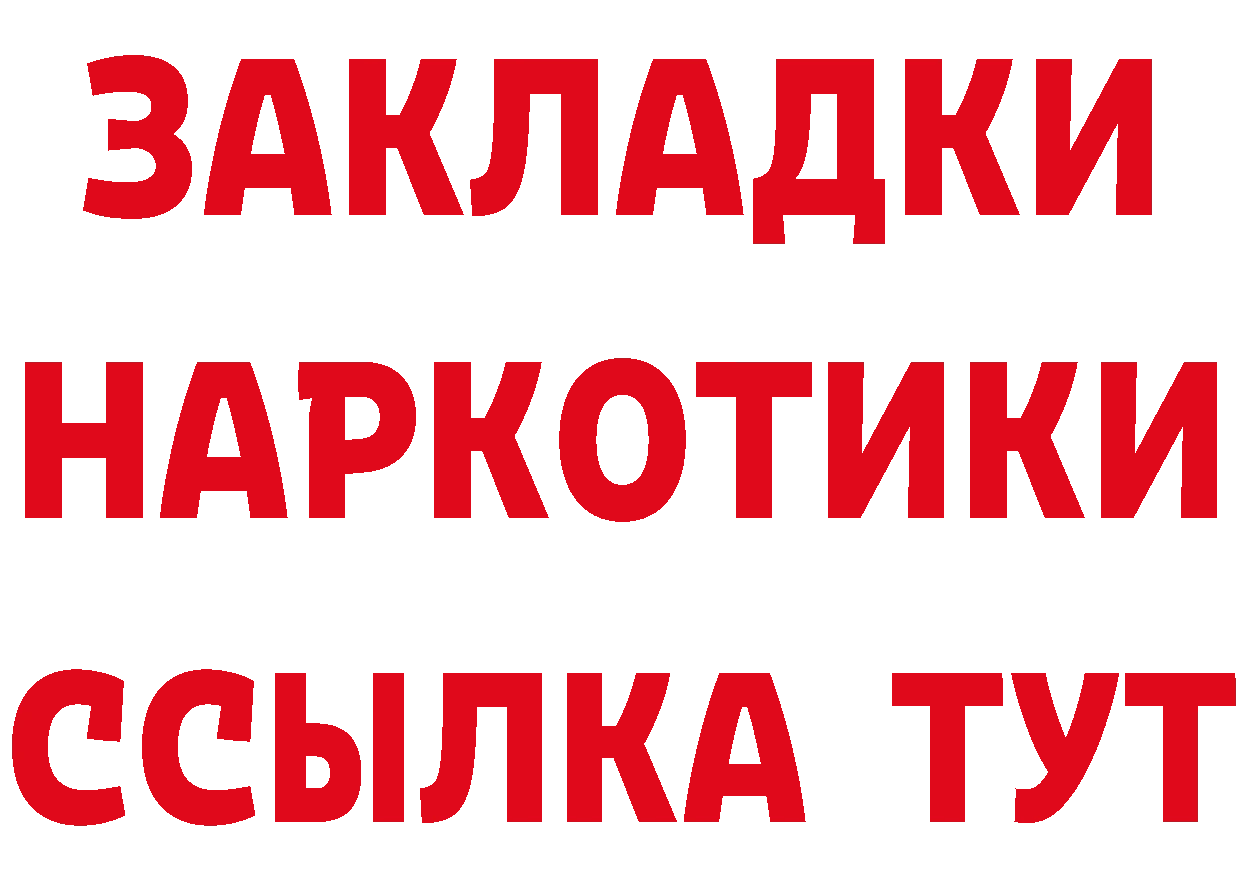 ЗАКЛАДКИ НАРКОТИКИ ССЫЛКА ТУТ